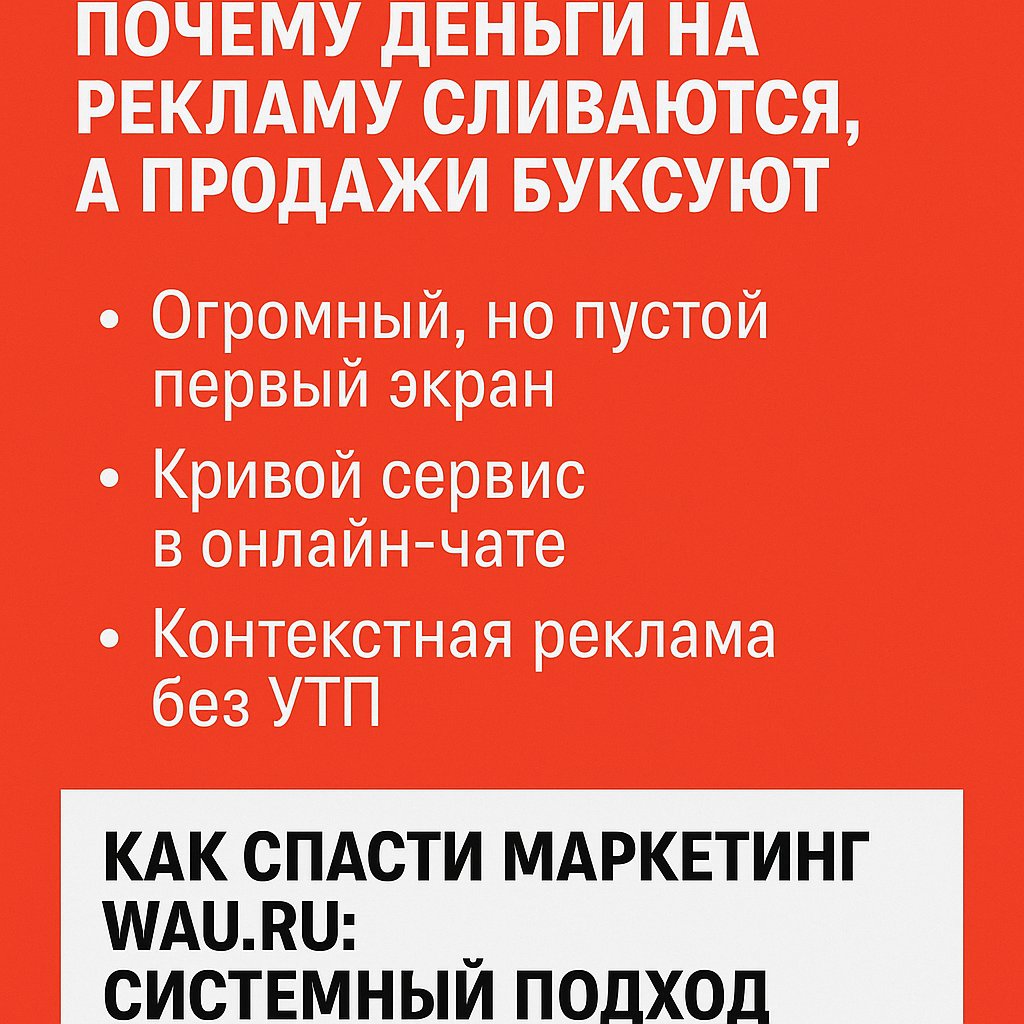 ПОЧЕМУ ДЕНЬГИ НА РЕКЛАМУ СЛИВАЮТСЯ, А ПРОДАЖИ БУКСУЮТ

• Огромный, но пустой первый экран
• Кривой сервис в онлайн-чате
• Контекстная реклама без УТП

КАК СПАСТИ МАРКЕТИНГ WAU.RU: СИСТЕМНЫЙ ПОДХОД